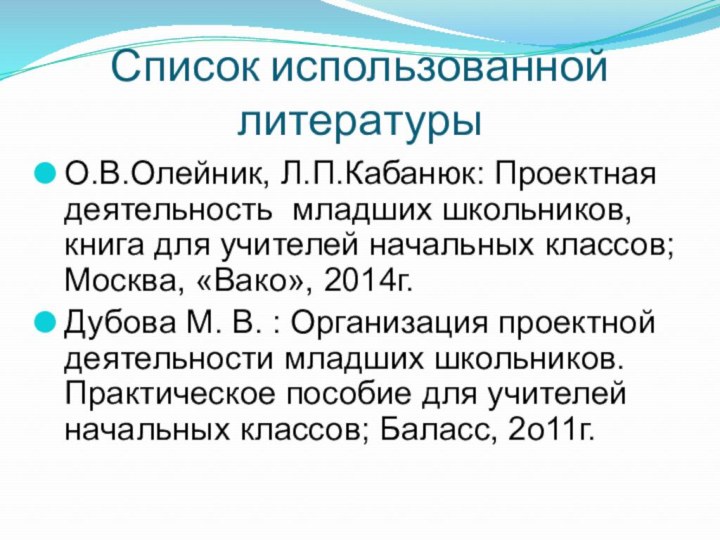 Список использованной литературы

О.В.Олейник, Л.П.Кабанюк: Проектная деятельность  младших школьников, книга для учителей начальных классов; Москва, «Вако», 2014г.

Дубова М. В. : Организация проектной деятельности младших школьников. Практическое пособие для учителей начальных классов; Баласс, 2о11г.